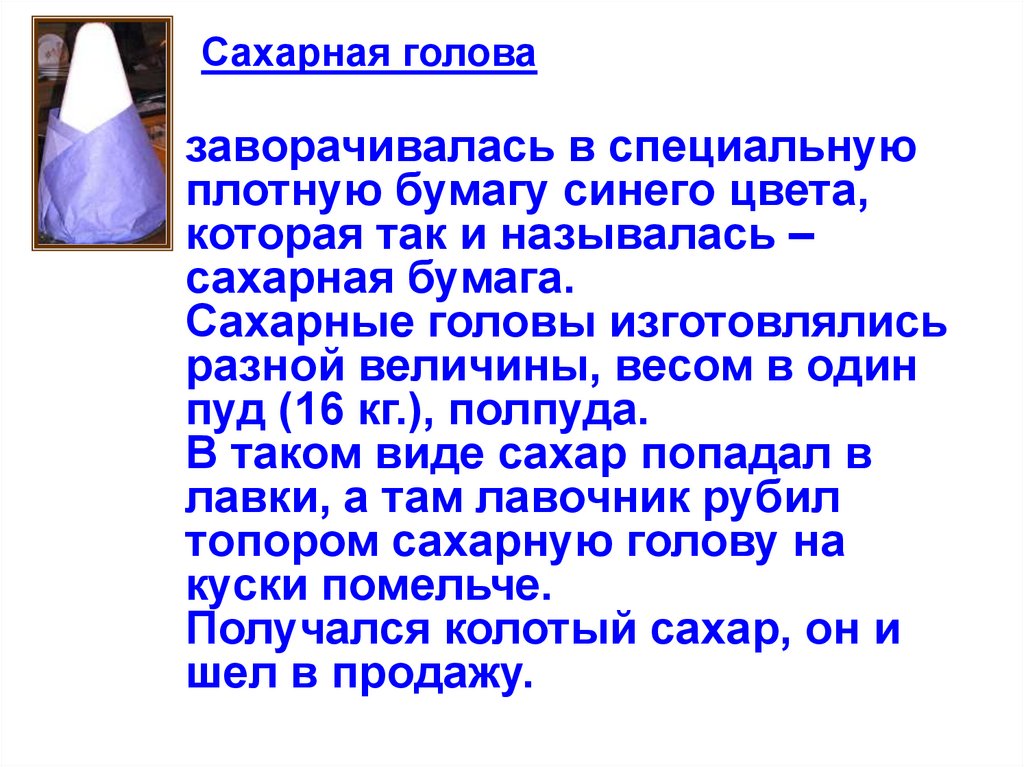 Сахарная голова

заворачивалась в специальную плотную бумагу синего цвета, которая так и называлась – сахарная бумага.

Сахарные головы изготовлялись разной величины, весом в один пуд (16 кг.), полпуда.

В таком виде сахар попадал в лавки, а там лавочник рубил топором сахарную голову на куски помельче.

Получался колотый сахар, он и шел в продажу.